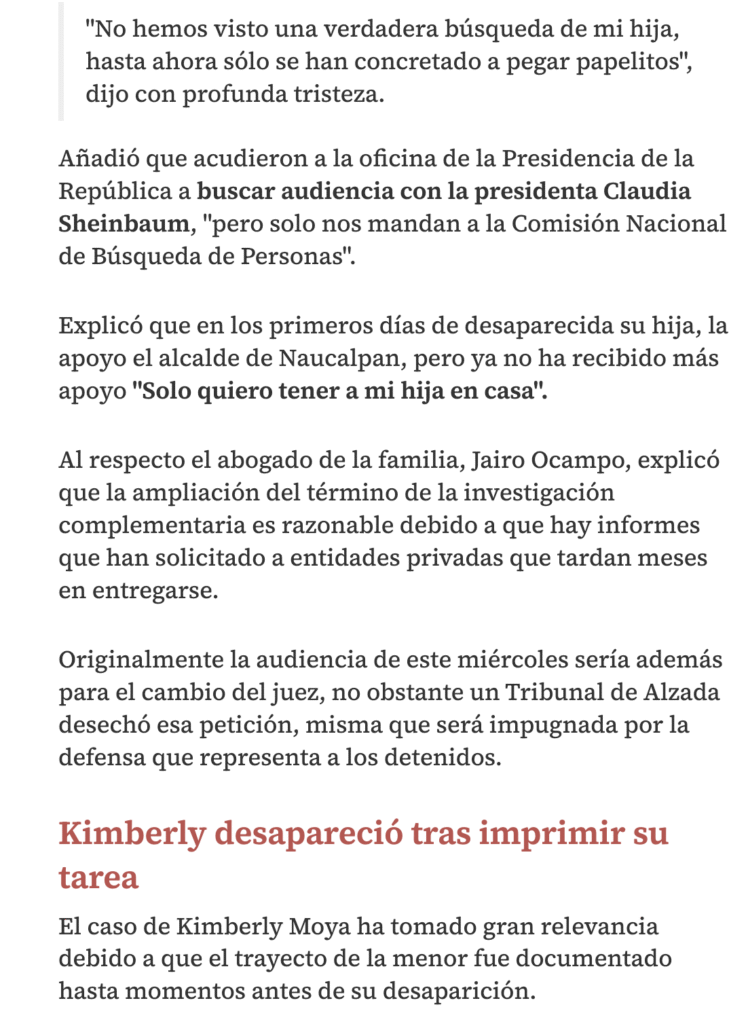 "No hemos visto una verdadera búsqueda de mi hija, hasta ahora sólo se han concretado a pegar papelitos", dijo con profunda tristeza.

Añadió que acudieron a la oficina de la Presidencia de la República a buscar audiencia con la presidenta Claudia Sheinbaum, "pero solo nos mandan a la Comisión Nacional de Búsqueda de Personas".

Explicó que en los primeros días de desaparecida su hija, la apoyo el alcalde de Naucalpan, pero ya no ha recibido más apoyo "Solo quiero tener a mi hija en casa".

Al respecto el abogado de la familia, Jairo Ocampo, explicó que la ampliación del término de la investigación complementaria es razonable debido a que hay informes que han solicitado a entidades privadas que tardan meses en entregarse.

Originalmente la audiencia de este miércoles sería además para el cambio del juez, no obstante un Tribunal de Alzada desechó esa petición, misma que será impugnada por la defensa que representa a los detenidos.

Kimberly desapareció tras imprimir su tarea

El caso de Kimberly Moya ha tomado gran relevancia debido a que el trayecto de la menor fue documentado hasta momentos antes de su desaparición.